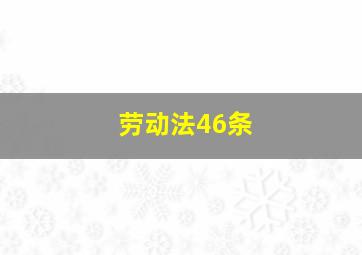 劳动法46条